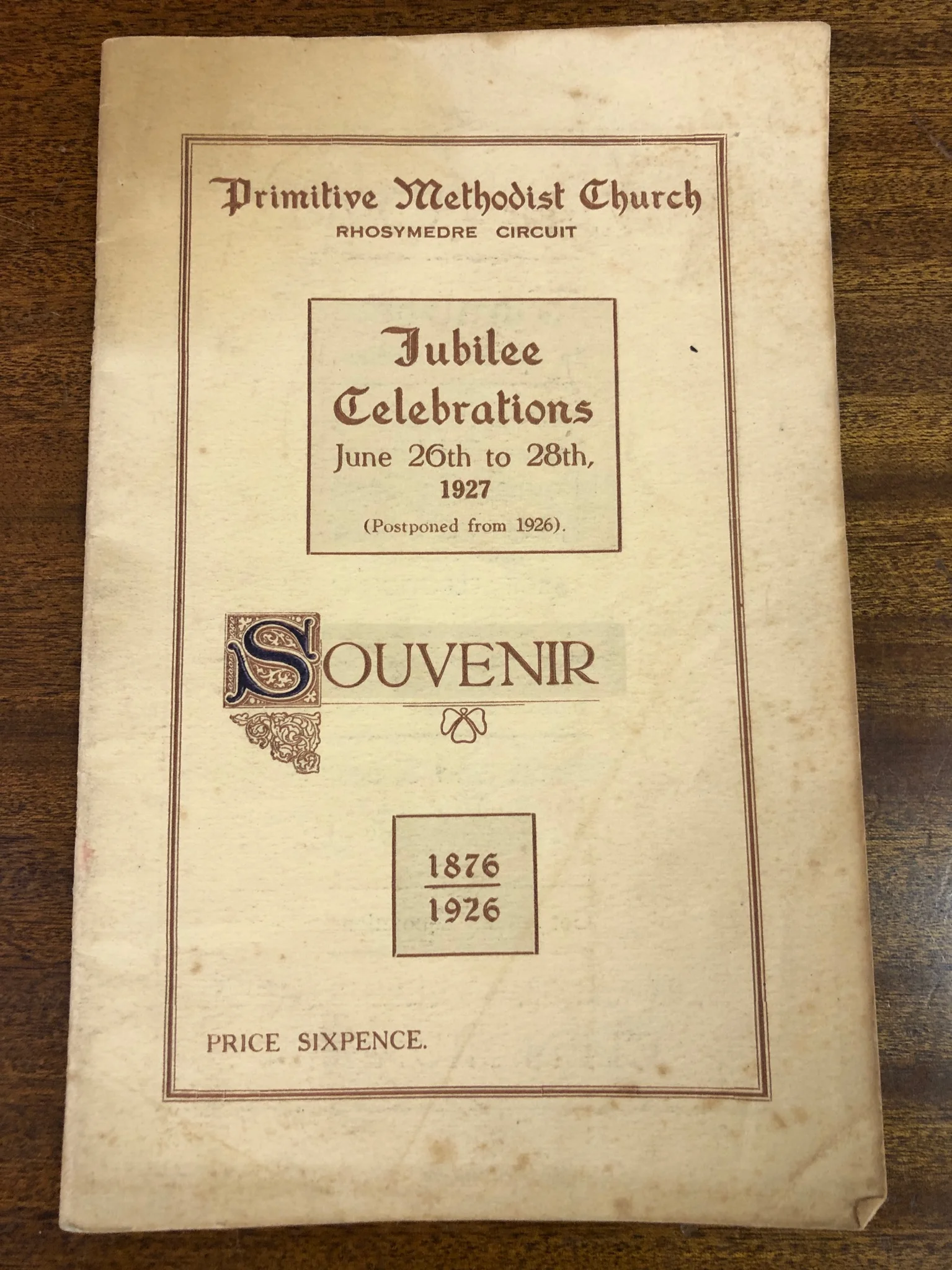 Primitive Methodist Church
RHOSYMEDRE CIRCUIT

Jubilee
Celebrations
June 26th to 28th,
1927
(Postponed from 1926).

SOUVENIR

1876
1926

PRICE SIXPENCE.